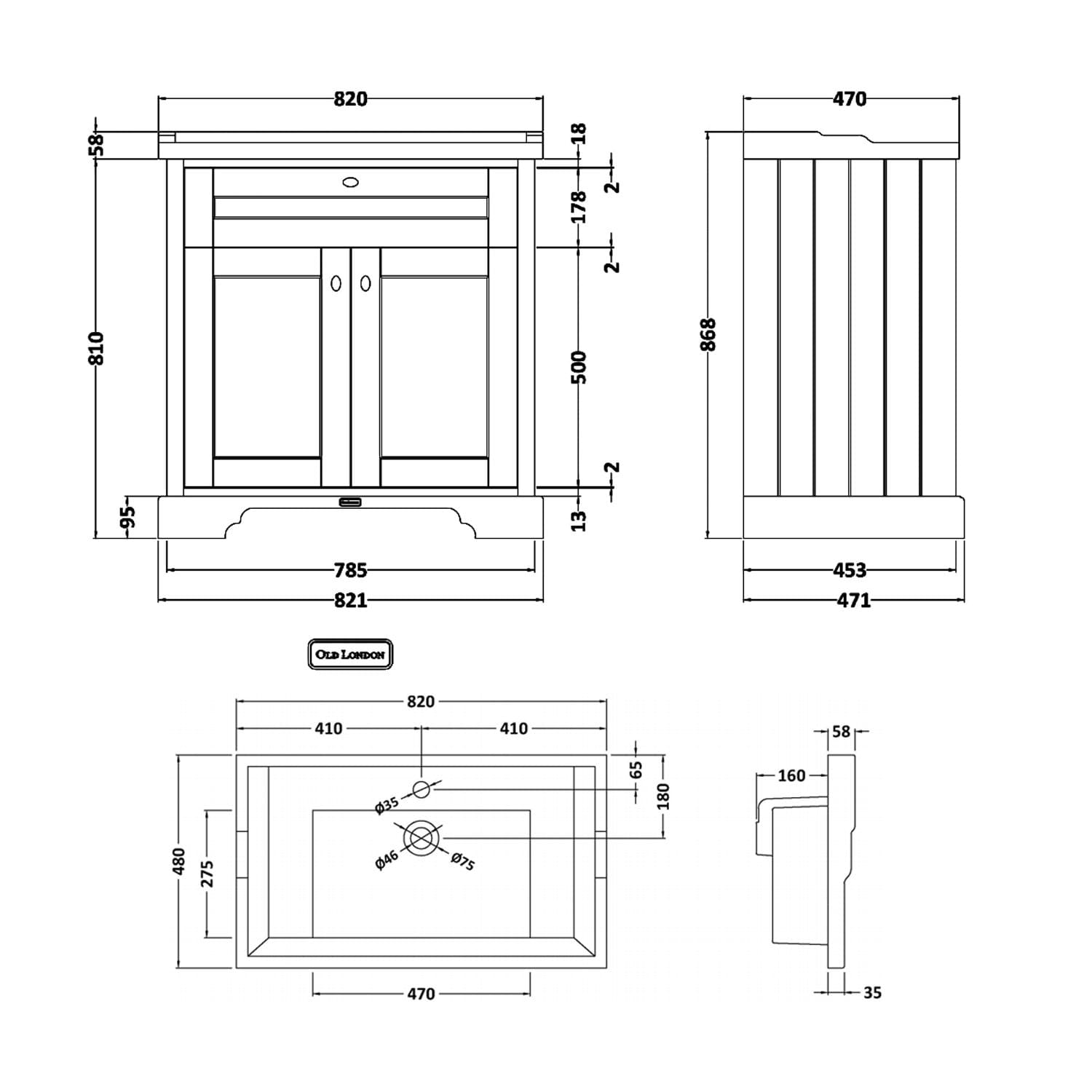 820
58
18
2
178
2
810
500
2
95
13
785
821
470
868
453
471
OLD LONDON
820
410
410
65
180
Ø35
Ø46
Ø75
480
275
470
58
160
35